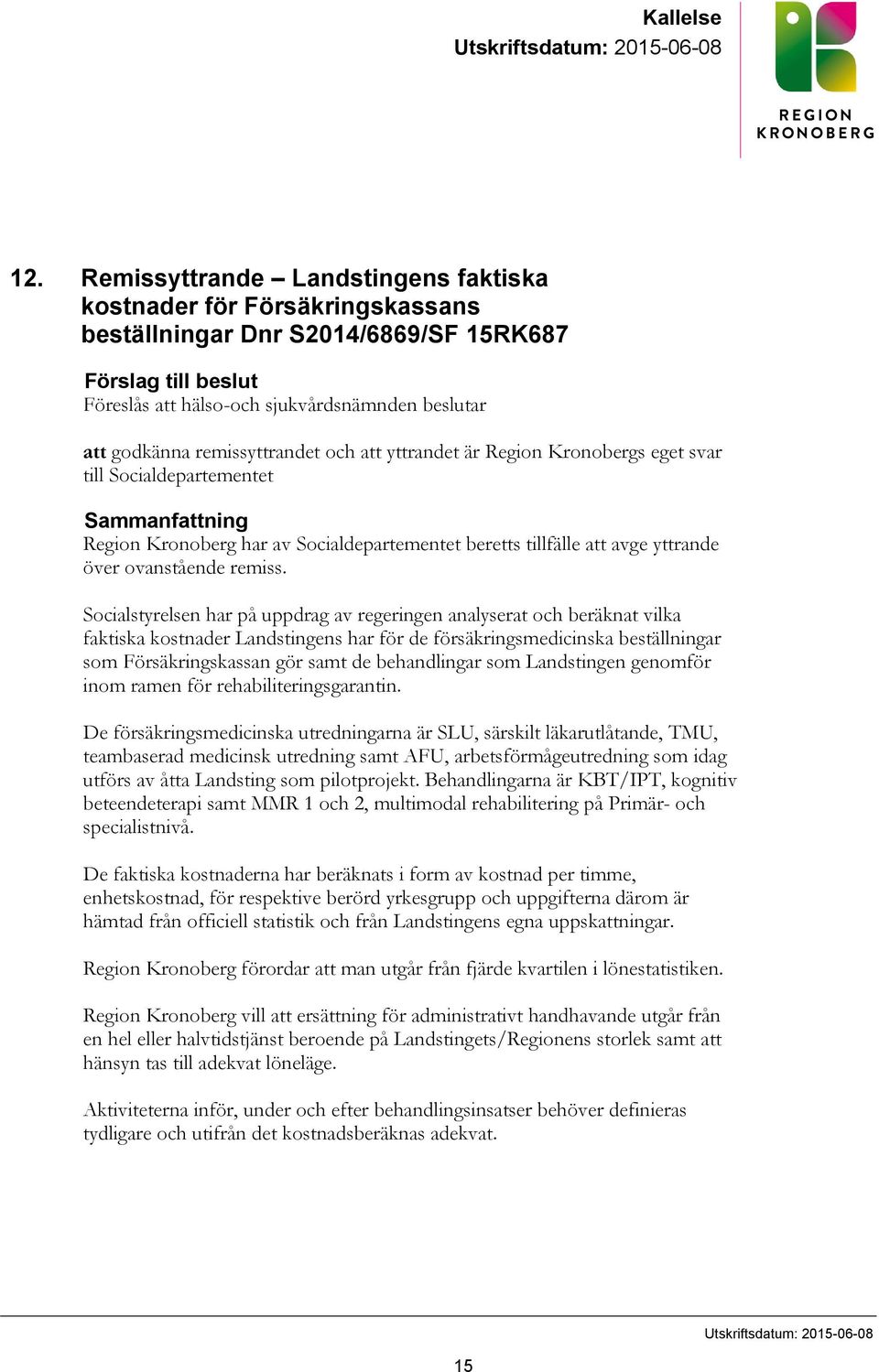 Kallelse
Utskriftsdatum: 2015-06-08

REGION
KRONOBERG

12. Remissyttrande – Landstingens faktiska kostnader för Försäkringskassans beställningar Dnr S2014/6869/SF 15RK687

Förslag till beslut
Föreslås att hälso-och sjukvårdsnämnden beslutar

att godkänna remissyttrandet och att yttrandet är Region Kronobergs eget svar till Socialdepartementet

Sammanfattning
Region Kronoberg har av Socialdepartementet beretts tillfälle att avge yttrande över ovanstående remiss.

Socialstyrelsen har på uppdrag av regeringen analyserat och beräknat vilka faktiska kostnader Landstingens har för de försäkringsmedicinska beställningar som Försäkringskassan gör samt de behandlingar som Landstingen genomför inom ramen för rehabiliteringsgarantin.

De försäkringsmedicinska utredningarna är SLU, särskilt läkarutlåtande, TMU, teambaserad medicinsk utredning samt AFU, arbetsförmågeutredning som idag utförs av åtta Landsting som pilotprojekt. Behandlingarna är KBT/IPT, kognitiv beteendeterapi samt MMR 1 och 2, multimodal rehabilitering på Primär- och specialistnivå.

De faktiska kostnaderna har beräknats i form av kostnad per timme, enhetskostnad, för respektive berörd yrkesgrupp och uppgifterna därom är hämtad från officiell statistik och från Landstingens egna uppskattningar.

Region Kronoberg förordar att man utgår från fjärde kvartilen i lönestatistiken.

Region Kronoberg vill att ersättning för administrativt handhavande utgår från en hel eller halvtidstjänst beroende på Landstingets/Regionens storlek samt att hänsyn tas till adekvat löneläge.

Aktiviteterna inför, under och efter behandlingsinsatser behöver definieras tydligare och utifrån det kostnadsberäknas adekvat.

Utskriftsdatum: 2015-06-08

15